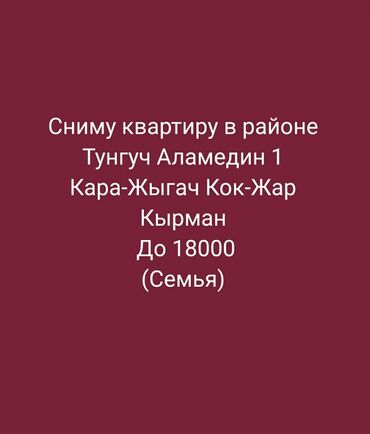 Сниму квартиру в районе
Тунгуч Аламедин 1
Кара-Жыгач Кок-Жар
Кырман
До 18000
(Семья)